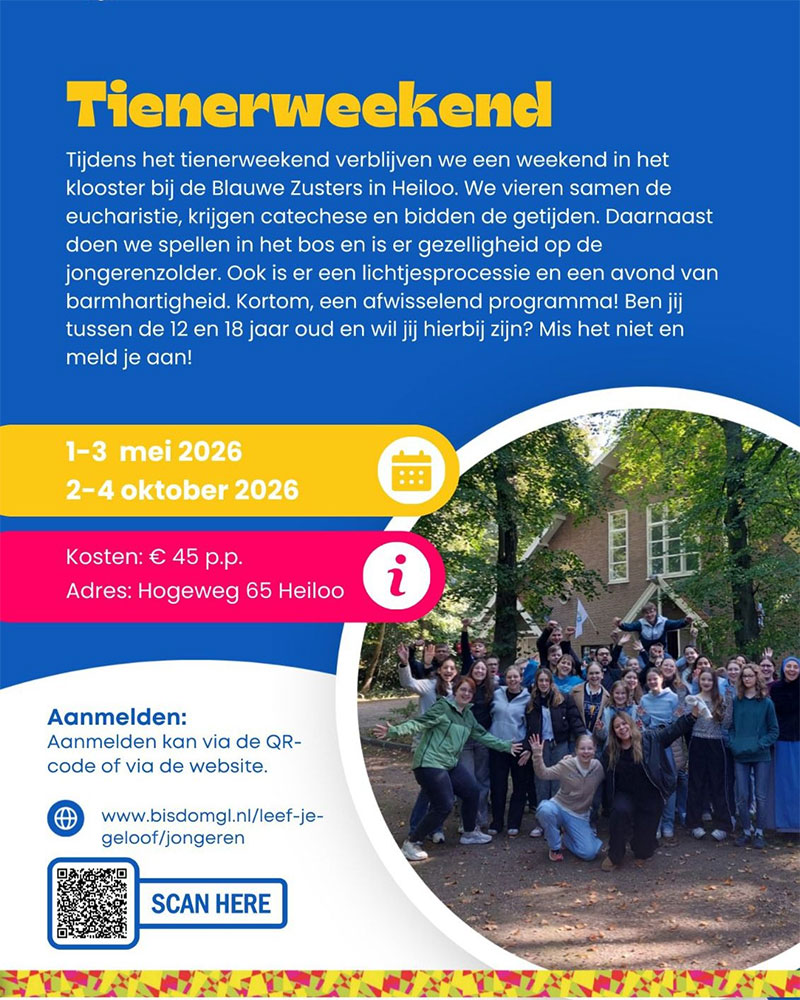 Tienerweekend

Tijdens het tienerweekend verblijven we een weekend in het klooster bij de Blauwe Zusters in Heiloo. We vieren samen de eucharistie, krijgen catechese en bidden de getijden. Daarnaast doen we spellen in het bos en is er gezelligheid op de jongerenzolder. Ook is er een lichtjesprocessie en een avond van barmhartigheid. Kortom, een afwisselend programma! Ben jij tussen de 12 en 18 jaar oud en wil jij hierbij zijn? Mis het niet en meld je aan!

1-3 mei 2026
2-4 oktober 2026

Kosten: € 45 p.p.
Adres: Hogeweg 65 Heiloo

Aanmelden:
Aanmelden kan via de QR-code of via de website.

www.bisdomgl.nl/leef-je-geloof/jongeren

SCAN HERE